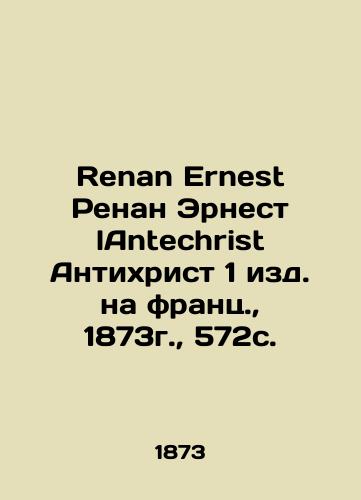 Renan Ernest Ренан Эрнест lAntechrist Антихрист 1 изд. на франц., 1873г., 572с.

1873